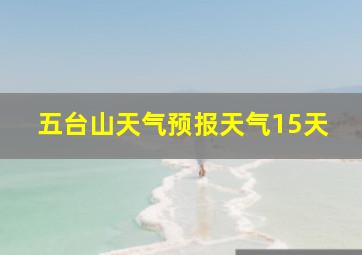 五台山天气预报天气15天